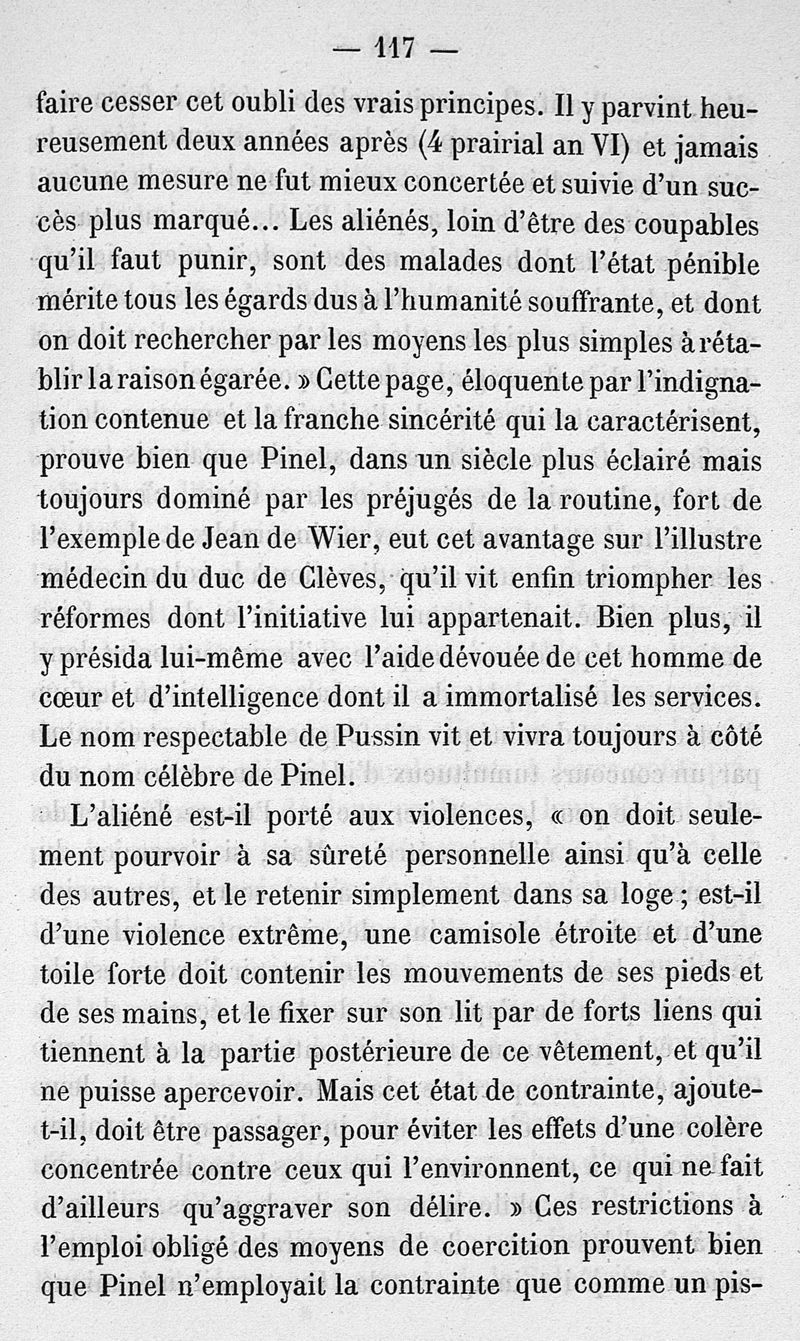 — 117 —

faire cesser cet oubli des vrais principes. Il y parvint heureusement deux années après (4 prairial an VI) et jamais aucune mesure ne fut mieux concertée et suivie d'un succès plus marqué... Les aliénés, loin d'être des coupables qu'il faut punir, sont des malades dont l'état pénible mérite tous les égards dus à l'humanité souffrante, et dont on doit rechercher par les moyens les plus simples à rétablir la raison égarée. » Cette page, éloquente par l'indignation contenue et la franche sincérité qui la caractérisent, prouve bien que Pinel, dans un siècle plus éclairé mais toujours dominé par les préjugés de la routine, fort de l'exemple de Jean de Wier, eut cet avantage sur l'illustre médecin du duc de Clèves, qu'il vit enfin triompher les réformes dont l'initiative lui appartenait. Bien plus, il y présida lui-même avec l'aide dévouée de cet homme de cœur et d'intelligence dont il a immortalisé les services. Le nom respectable de Pussin vit et vivra toujours à côté du nom célèbre de Pinel.

L'aliéné est-il porté aux violences, « on doit seulement pourvoir à sa sûreté personnelle ainsi qu'à celle des autres, et le retenir simplement dans sa loge ; est-il d'une violence extrême, une camisole étroite et d'une toile forte doit contenir les mouvements de ses pieds et de ses mains, et le fixer sur son lit par de forts liens qui tiennent à la partie postérieure de ce vêtement, et qu'il ne puisse apercevoir. Mais cet état de contrainte, ajoute-t-il, doit être passager, pour éviter les effets d'une colère concentrée contre ceux qui l'environnent, ce qui ne fait d'ailleurs qu'aggraver son délire. » Ces restrictions à l'emploi obligé des moyens de coercition prouvent bien que Pinel n'employait la contrainte que comme un pis-